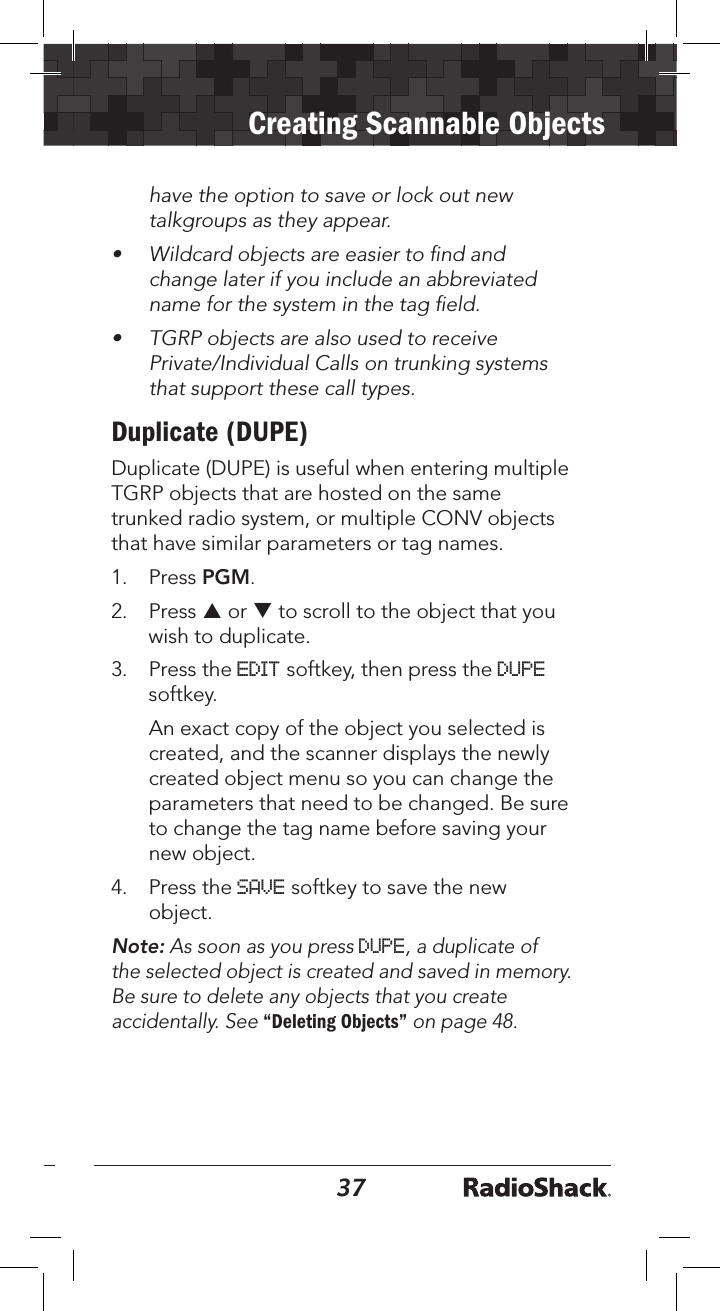 Creating Scannable Objects

have the option to save or lock out new talkgroups as they appear.

• Wildcard objects are easier to find and change later if you include an abbreviated name for the system in the tag field.

• TGRP objects are also used to receive Private/Individual Calls on trunking systems that support these call types.

Duplicate (DUPE)

Duplicate (DUPE) is useful when entering multiple TGRP objects that are hosted on the same trunked radio system, or multiple CONV objects that have similar parameters or tag names.

1. Press PGM.

2. Press ▲ or ▼ to scroll to the object that you wish to duplicate.

3. Press the EDIT softkey, then press the DUPE softkey.

An exact copy of the object you selected is created, and the scanner displays the newly created object menu so you can change the parameters that need to be changed. Be sure to change the tag name before saving your new object.

4. Press the SAVE softkey to save the new object.

Note: As soon as you press DUPE, a duplicate of the selected object is created and saved in memory. Be sure to delete any objects that you create accidentally. See "Deleting Objects" on page 48.

37 RadioShack.